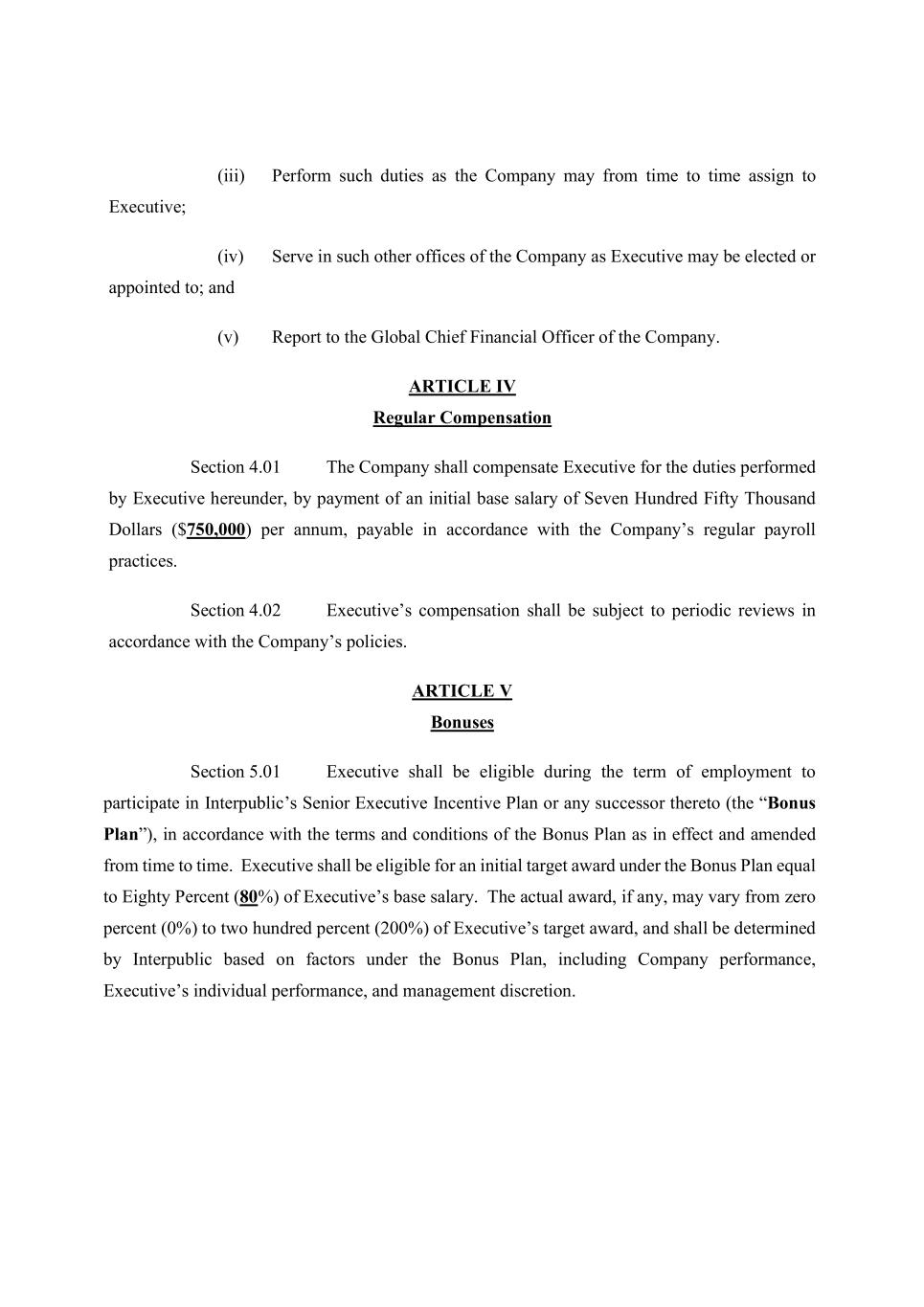 (iii) Perform such duties as the Company may from time to time assign to Executive;

(iv) Serve in such other offices of the Company as Executive may be elected or appointed to; and

(v) Report to the Global Chief Financial Officer of the Company.

ARTICLE IV
Regular Compensation

Section 4.01 The Company shall compensate Executive for the duties performed by Executive hereunder, by payment of an initial base salary of Seven Hundred Fifty Thousand Dollars ($750,000) per annum, payable in accordance with the Company's regular payroll practices.

Section 4.02 Executive's compensation shall be subject to periodic reviews in accordance with the Company's policies.

ARTICLE V
Bonuses

Section 5.01 Executive shall be eligible during the term of employment to participate in Interpublic's Senior Executive Incentive Plan or any successor thereto (the "Bonus Plan"), in accordance with the terms and conditions of the Bonus Plan as in effect and amended from time to time. Executive shall be eligible for an initial target award under the Bonus Plan equal to Eighty Percent (80%) of Executive's base salary. The actual award, if any, may vary from zero percent (0%) to two hundred percent (200%) of Executive's target award, and shall be determined by Interpublic based on factors under the Bonus Plan, including Company performance, Executive's individual performance, and management discretion.